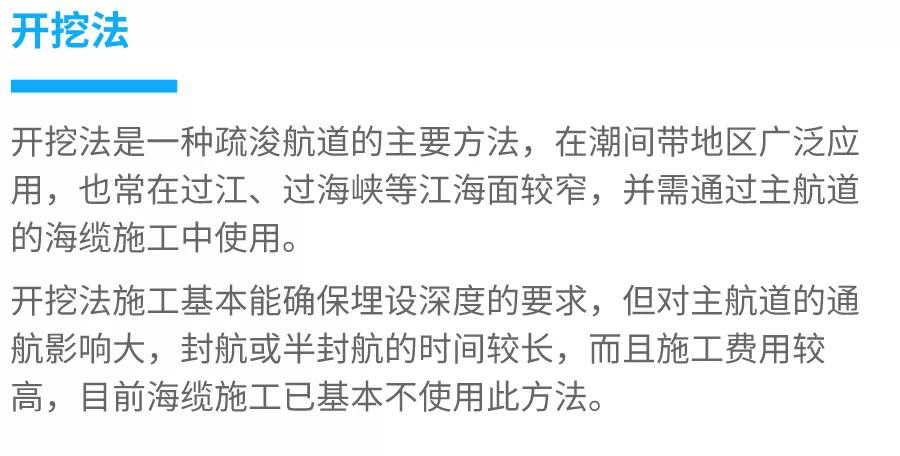 开挖法

开挖法是一种疏浚航道的主要方法，在潮间带地区广泛应用，也常在过江、过海峡等江海面较窄，并需通过主航道的海缆施工中使用。

开挖法施工基本能确保埋设深度的要求，但对主航道的通航影响大，封航或半封航的时间较长，而且施工费用较高，目前海缆施工已基本不使用此方法。